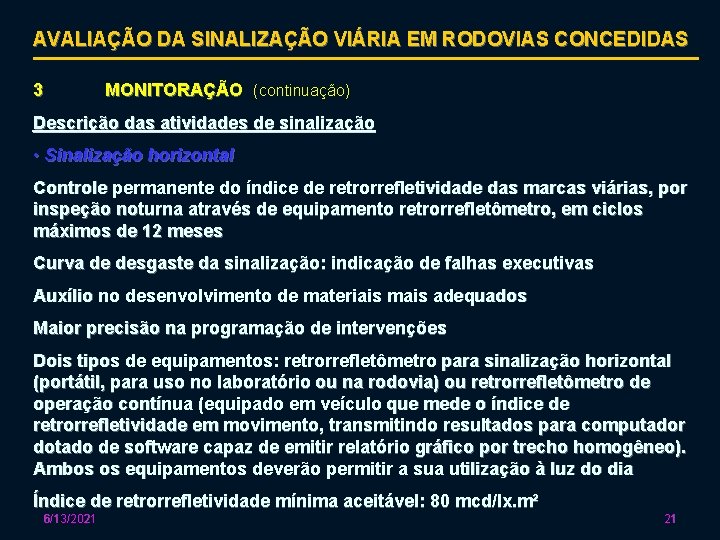 AVALIAÇÃO DA SINALIZAÇÃO VIÁRIA EM RODOVIAS CONCEDIDAS

3 MONITORAÇÃO (continuação)

Descrição das atividades de sinalização

• Sinalização horizontal

Controle permanente do índice de retrorrefletividade das marcas viárias, por inspeção noturna através de equipamento retrorrefletômetro, em ciclos máximos de 12 meses

Curva de desgaste da sinalização: indicação de falhas executivas

Auxílio no desenvolvimento de materiais mais adequados

Maior precisão na programação de intervenções

Dois tipos de equipamentos: retrorrefletômetro para sinalização horizontal (portátil, para uso no laboratório ou na rodovia) ou retrorrefletômetro de operação contínua (equipado em veículo que mede o índice de retrorrefletividade em movimento, transmitindo resultados para computador dotado de software capaz de emitir relatório gráfico por trecho homogêneo). Ambos os equipamentos deverão permitir a sua utilização à luz do dia

Índice de retrorrefletividade mínima aceitável: 80 mcd/lx.m²

6/13/2021

21